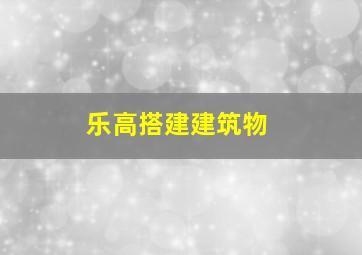 乐高搭建建筑物